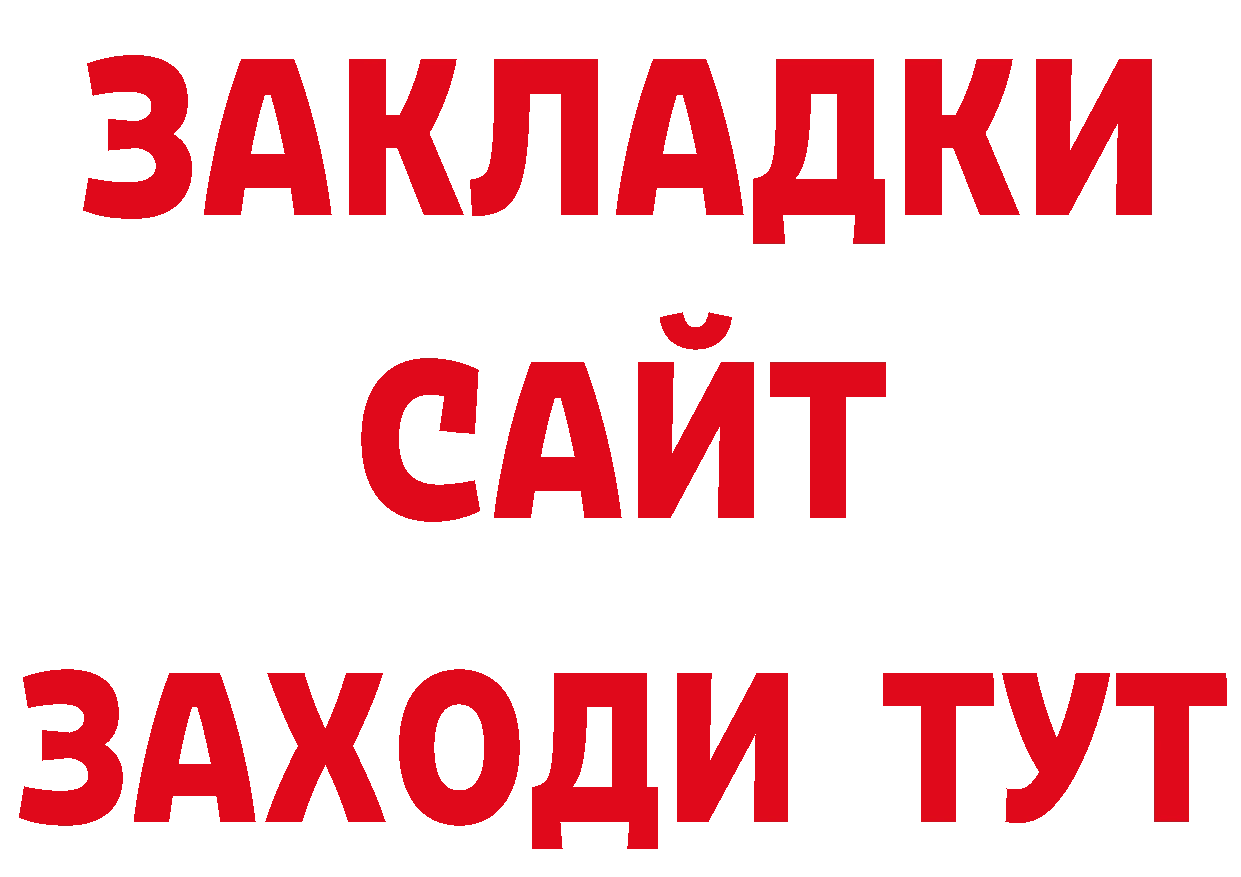 ЗАКЛАДКИ
САЙТ
ЗАХОДИ ТУТ